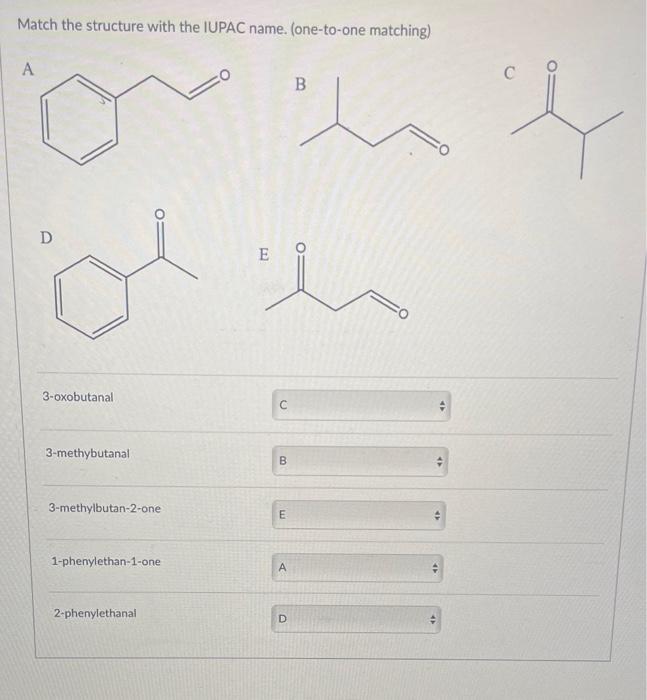 Match the structure with the IUPAC name. (one-to-one matching)

A

O

B

O

C

O

D

O

E

O

O

3-oxobutanal

C

3-methybutanal

B

3-methylbutan-2-one

E

1-phenylethan-1-one

A

2-phenylethanal

D